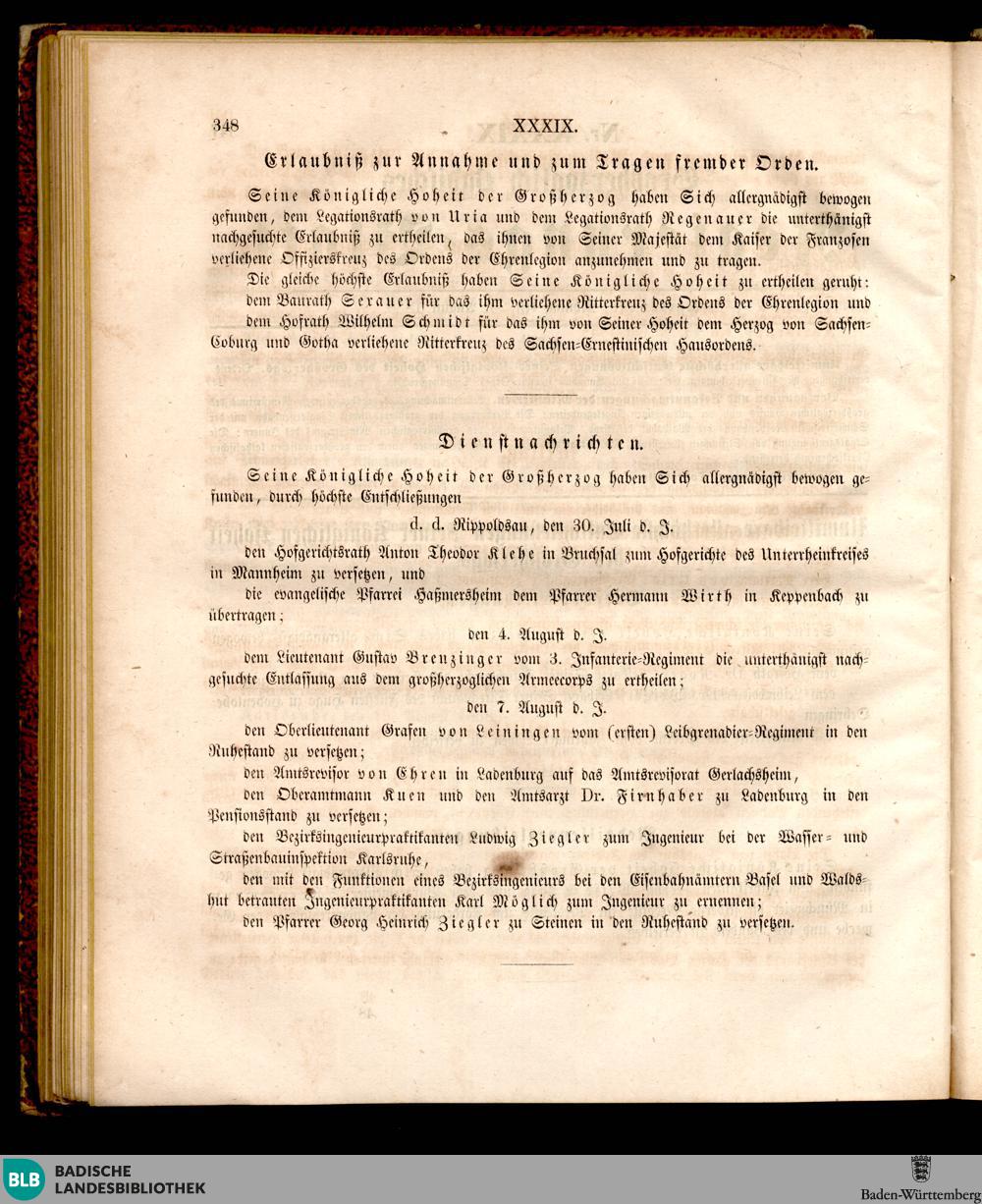 348 XXXIX.

Erlaubniß zur Annahme und zum Tragen fremder Orden.

Seine Königliche Hoheit der Großherzog haben Sich allergnädigst bewogen gefunden, dem Legationsrath von Uria und dem Legationsrath Regenauer die unterthänigst nachgesuchte Erlaubniß zu ertheilen, das ihnen von Seiner Majestät dem Kaiser der Franzosen verliehene Offizierskreuz des Ordens der Ehrenlegion anzunehmen und zu tragen.

Die gleiche höchste Erlaubniß haben Seine Königliche Hoheit zu ertheilen geruht: dem Baurath Serauer für das ihm verliehene Ritterkreuz des Ordens der Ehrenlegion und dem Hofrath Wilhelm Schmidt für das ihm von Seiner Hoheit dem Herzog von Sachsen-Coburg und Gotha verliehene Ritterkreuz des Sachsen-Ernestinischen Hausordens.

Dienstnachrichten.

Seine Königliche Hoheit der Großherzog haben Sich allergnädigst bewogen gefunden, durch höchste Entschließungen

d. d. Rippoldsau, den 30. Juli d. J.

den Hofgerichtsrath Anton Theodor Klehe in Bruchsal zum Hofgerichte des Unterrheinkreises in Mannheim zu versetzen, und

die evangelische Pfarrei Haßmersheim dem Pfarrer Hermann Wirth in Keppenbach zu übertragen;

den 4. August d. J.

dem Lieutenant Gustav Brenzinger vom 3. Infanterie-Regiment die unterthänigst nachgesuchte Entlassung aus dem großherzoglichen Armeecorps zu ertheilen;

den 7. August d. J.

den Oberlieutenant Grafen von Leiningen vom (ersten) Leibgrenadier-Regiment in den Ruhestand zu versetzen;

den Amtsrevisor von Ehren in Ladenburg auf das Amtsrevisorat Gerlachsheim,

den Oberamtmann Kuen und den Amtsarzt Dr. Firnhaber zu Ladenburg in den Pensionsstand zu versetzen;

den Bezirksingenieurpraktikanten Ludwig Ziegler zum Ingenieur bei der Wasser- und Straßenbauinspektion Karlsruhe,

den mit den Funktionen eines Bezirksingenieurs bei den Eisenbahnämtern Basel und Waldshut betrauten Ingenieurpraktikanten Karl Möglich zum Ingenieur zu ernennen;

den Pfarrer Georg Heinrich Ziegler zu Steinen in den Ruhestand zu versetzen.

BLB BADISCHE LANDESBIBLIOTHEK

Baden-Württemberg